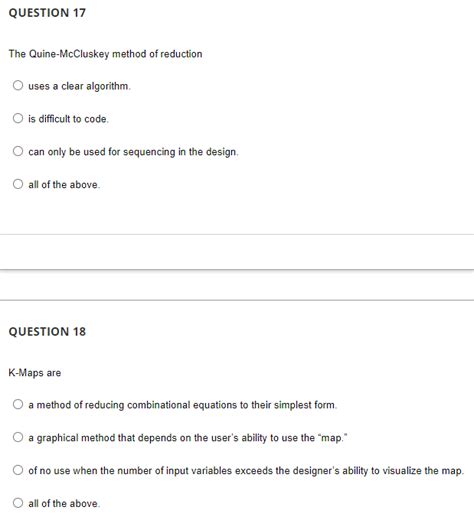 QUESTION 17

The Quine-McCluskey method of reduction

uses a clear algorithm.

is difficult to code.

can only be used for sequencing in the design.

all of the above.

QUESTION 18

K-Maps are

a method of reducing combinational equations to their simplest form.

a graphical method that depends on the user's ability to use the "map."

of no use when the number of input variables exceeds the designer's ability to visualize the map.

all of the above.